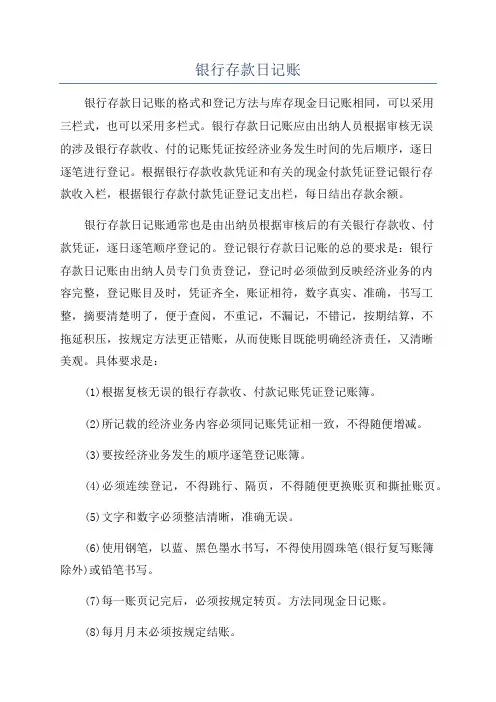 银行存款日记账

银行存款日记账的格式和登记方法与库存现金日记账相同，可以采用三栏式，也可以采用多栏式。银行存款日记账应由出纳人员根据审核无误的涉及银行存款收、付的记账凭证按经济业务发生时间的先后顺序，逐日逐笔进行登记。根据银行存款收款凭证和有关的现金付款凭证登记银行存款收入栏，根据银行存款付款凭证登记支出栏，每日结出存款余额。

银行存款日记账通常也是由出纳员根据审核后的有关银行存款收、付款凭证，逐日逐笔顺序登记的。登记银行存款日记账的总的要求是：银行存款日记账由出纳人员专门负责登记，登记时必须做到反映经济业务的内容完整，登记账目及时，凭证齐全，账证相符，数字真实、准确，书写工整，摘要清楚明了，便于查阅，不重记，不漏记，不错记，按期结算，不拖延积压，按规定方法更正错账，从而使账目既能明确经济责任，又清晰美观。具体要求是：

(1)根据复核无误的银行存款收、付款记账凭证登记账簿。

(2)所记载的经济业务内容必须同记账凭证相一致，不得随便增减。

(3)要按经济业务发生的顺序逐笔登记账簿。

(4)必须连续登记，不得跳行、隔页，不得随便更换账页和撕扯账页。

(5)文字和数字必须整洁清晰，准确无误。

(6)使用钢笔，以蓝、黑色墨水书写，不得使用圆珠笔(银行复写账簿除外)或铅笔书写。

(7)每一账页记完后，必须按规定转页。方法同现金日记账。

(8)每月月末必须按规定结账。